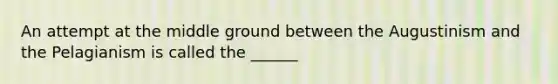 An attempt at the middle ground between the Augustinism and the Pelagianism is called the ______